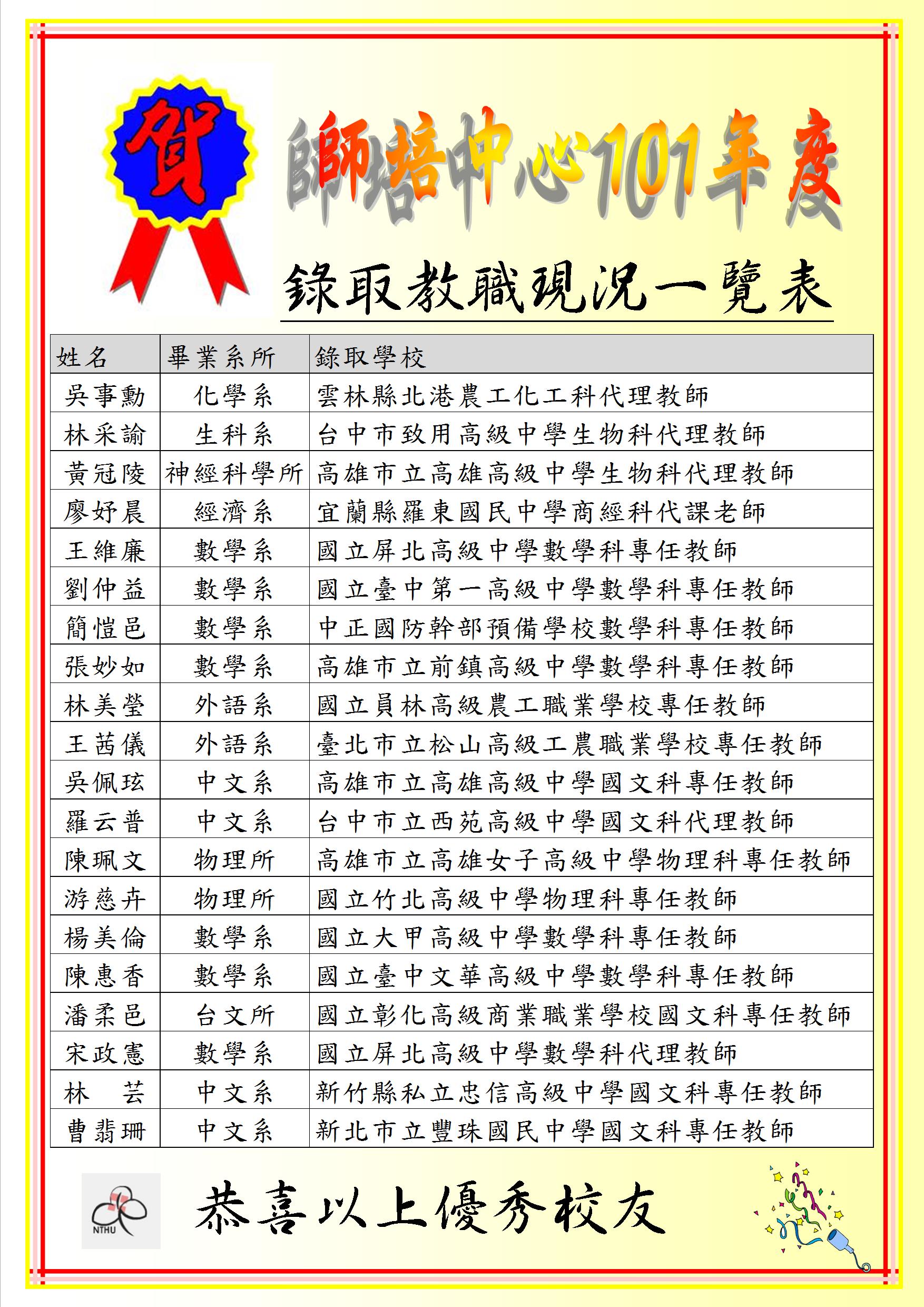 賀

師培中心101年度

錄取教職現況一覽表

| 姓名 | 畢業系所 | 錄取學校 |
|---|---|---|
| 吳事勳 | 化學系 | 雲林縣北港農工化工科代理教師 |
| 林采諭 | 生科系 | 台中市致用高級中學生物科代理教師 |
| 黃冠陵 | 神經科學所 | 高雄市立高雄高級中學生物科代理教師 |
| 廖妤晨 | 經濟系 | 宜蘭縣羅東國民中學商經科代課老師 |
| 王維廉 | 數學系 | 國立屏北高級中學數學科專任教師 |
| 劉仲益 | 數學系 | 國立臺中第一高級中學數學科專任教師 |
| 簡愷邑 | 數學系 | 中正國防幹部預備學校數學科專任教師 |
| 張妙如 | 數學系 | 高雄市立前鎮高級中學數學科專任教師 |
| 林美瑩 | 外語系 | 國立員林高級農工職業學校專任教師 |
| 王茜儀 | 外語系 | 臺北市立松山高級工農職業學校專任教師 |
| 吳佩玹 | 中文系 | 高雄市立高雄高級中學國文科專任教師 |
| 羅云普 | 中文系 | 台中市立西苑高級中學國文科代理教師 |
| 陳珮文 | 物理所 | 高雄市立高雄女子高級中學物理科專任教師 |
| 游慈卉 | 物理所 | 國立竹北高級中學物理科專任教師 |
| 楊美倫 | 數學系 | 國立大甲高級中學數學科專任教師 |
| 陳惠香 | 數學系 | 國立臺中文華高級中學數學科專任教師 |
| 潘柔邑 | 台文所 | 國立彰化高級商業職業學校國文科專任教師 |
| 宋政憲 | 數學系 | 國立屏北高級中學數學科代理教師 |
| 林　芸 | 中文系 | 新竹縣私立忠信高級中學國文科專任教師 |
| 曹翡珊 | 中文系 | 新北市立豐珠國民中學國文科專任教師 |

NTHU

恭喜以上優秀校友